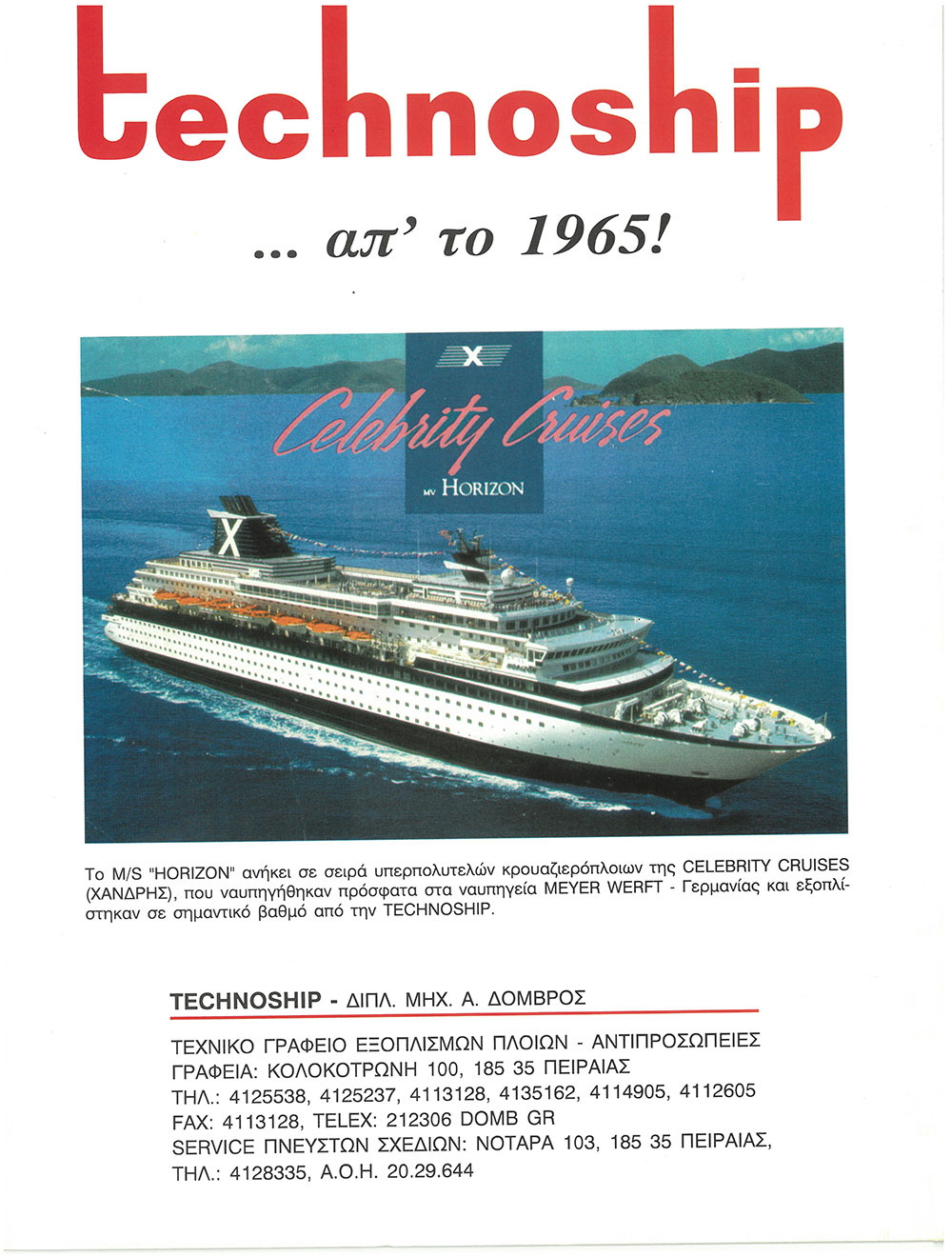 technoship

... απ' το 1965!

X

Celebrity Cruises

MV HORIZON

X

Το M/S "HORIZON" ανήκει σε σειρά υπερπολυτελών κρουαζιερόπλοιων της CELEBRITY CRUISES (ΧΑΝΔΡΗΣ), που ναυπηγήθηκαν πρόσφατα στα ναυπηγεία MEYER WERFT - Γερμανίας και εξοπλίστηκαν σε σημαντικό βαθμό από την TECHNOSHIP.

TECHNOSHIP - ΔΙΠΛ. ΜΗΧ. Α. ΔΟΜΒΡΟΣ

ΤΕΧΝΙΚΟ ΓΡΑΦΕΙΟ ΕΞΟΠΛΙΣΜΩΝ ΠΛΟΙΩΝ - ΑΝΤΙΠΡΟΣΩΠΕΙΕΣ
ΓΡΑΦΕΙΑ: ΚΟΛΟΚΟΤΡΩΝΗ 100, 185 35 ΠΕΙΡΑΙΑΣ
ΤΗΛ.: 4125538, 4125237, 4113128, 4135162, 4114905, 4112605
FAX: 4113128, TELEX: 212306 DOMB GR
SERVICE ΠΝΕΥΣΤΩΝ ΣΧΕΔΙΩΝ: ΝΟΤΑΡΑ 103, 185 35 ΠΕΙΡΑΙΑΣ,
ΤΗΛ.: 4128335, Α.Ο.Η. 20.29.644